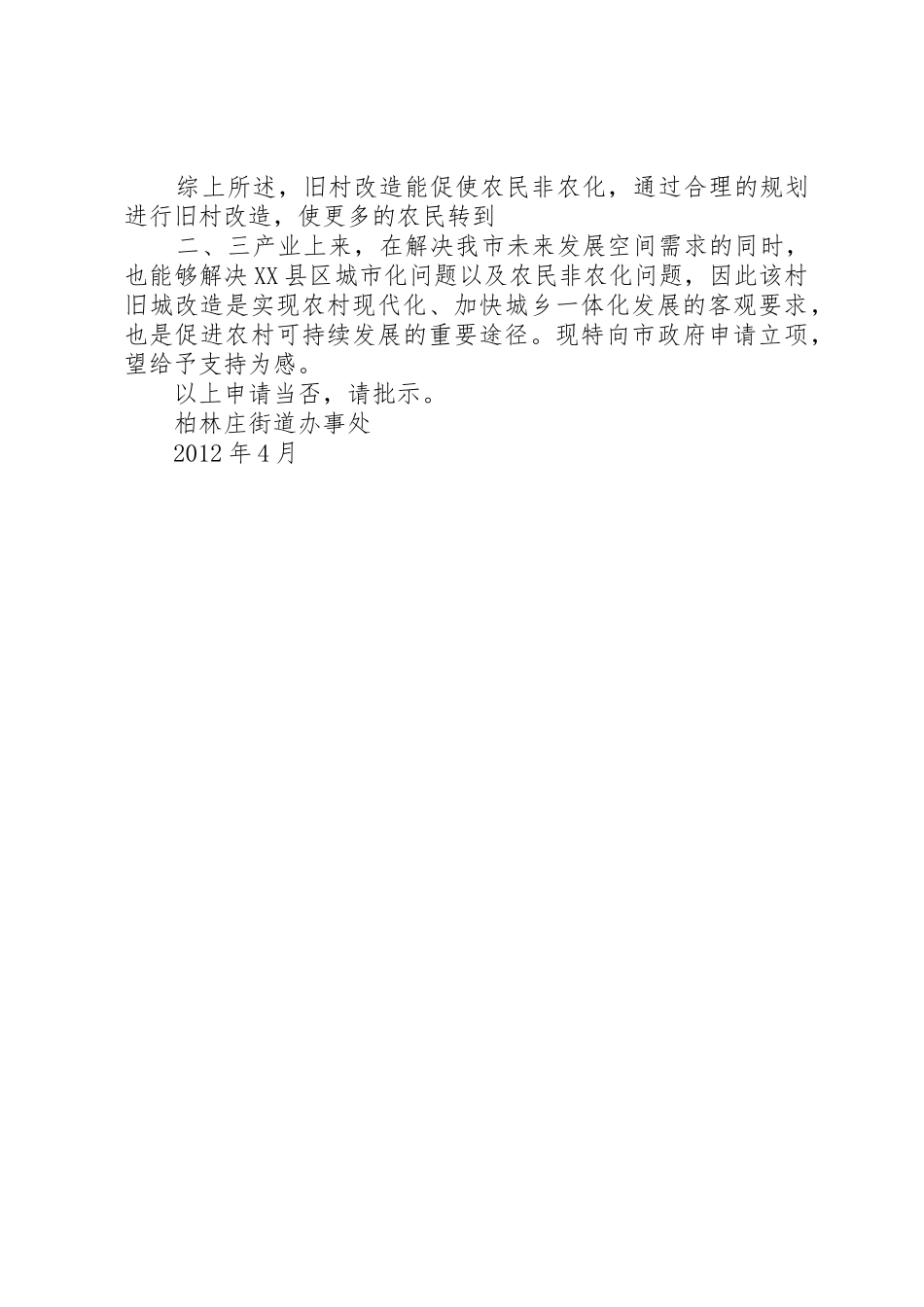 综上所述，旧村改造能促使农民非农化，通过合理的规划进行旧村改造，使更多的农民转到

二、三产业上来，在解决我市未来发展空间需求的同时，也能够解决XX县区城市化问题以及农民非农化问题，因此该村旧城改造是实现农村现代化、加快城乡一体化发展的客观要求，也是促进农村可持续发展的重要途径。现特向市政府申请立项，望给予支持为感。

以上申请当否，请批示。

柏林庄街道办事处

2012年4月